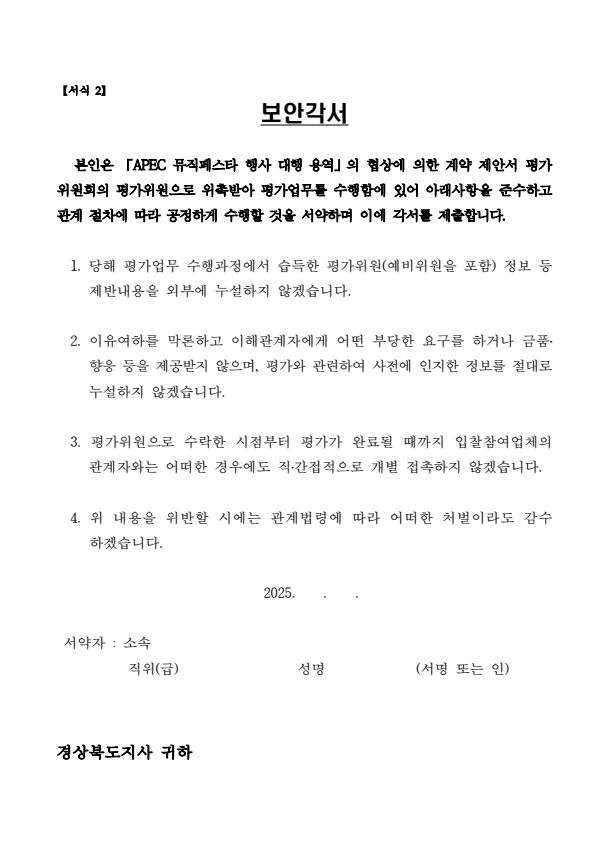 【서식 2】

보안각서

본인은 「APEC 뮤직페스타 행사 대행 용역」의 협상에 의한 계약 제안서 평가위원회의 평가위원으로 위촉받아 평가업무를 수행함에 있어 아래사항을 준수하고 관계 절차에 따라 공정하게 수행할 것을 서약하며 이에 각서를 제출합니다.

1. 당해 평가업무 수행과정에서 습득한 평가위원(예비위원을 포함) 정보 등 제반내용을 외부에 누설하지 않겠습니다.

2. 이유여하를 막론하고 이해관계자에게 어떤 부당한 요구를 하거나 금품·향응 등을 제공받지 않으며, 평가와 관련하여 사전에 인지한 정보를 절대로 누설하지 않겠습니다.

3. 평가위원으로 수락한 시점부터 평가가 완료될 때까지 입찰참여업체의 관계자와는 어떠한 경우에도 직·간접적으로 개별 접촉하지 않겠습니다.

4. 위 내용을 위반할 시에는 관계법령에 따라 어떠한 처벌이라도 감수하겠습니다.

2025. . .

서약자 : 소속
직위(급) 성명 (서명 또는 인)

경상북도지사 귀하